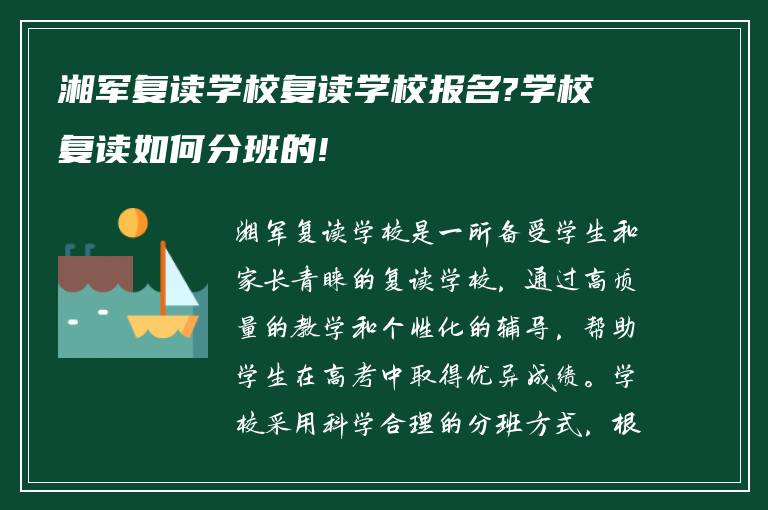 湘军复读学校复读学校报名?学校复读如何分班的!

湘军复读学校是一所备受学生和家长青睐的复读学校，通过高质量的教学和个性化的辅导，帮助学生在高考中取得优异成绩。学校采用科学合理的分班方式，根